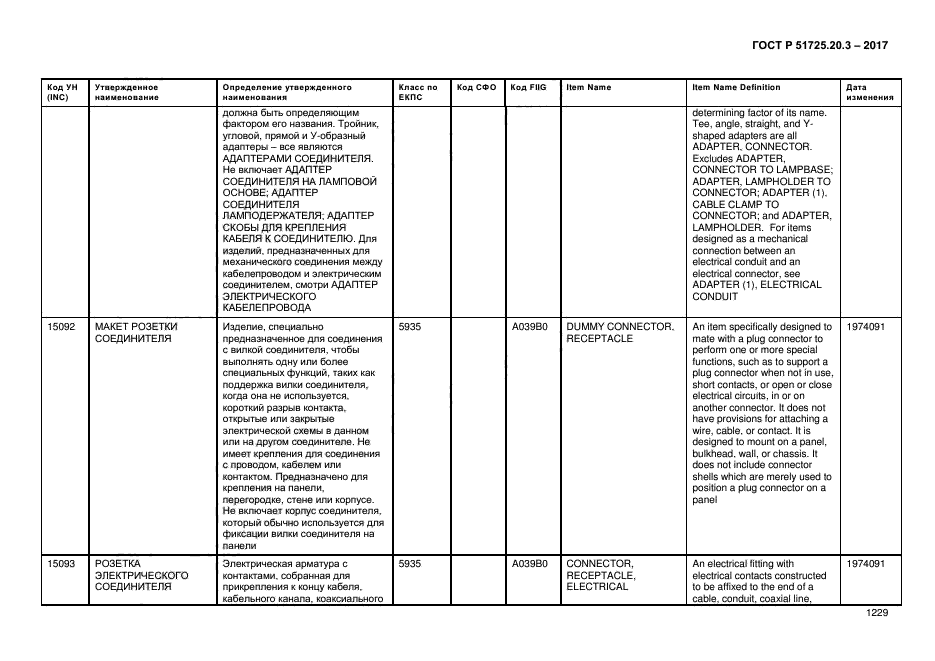 ГОСТ Р 51725.20.3 – 2017

| Код УН (INC) | Утвержденное наименование | Определение утвержденного наименования | Класс по ЕКПС | Код СФО | Код FIIG | Item Name | Item Name Definition | Дата изменения |
|---|---|---|---|---|---|---|---|---|
| | | должна быть определяющим фактором его названия. Тройник, угловой, прямой и У-образный адаптеры – все являются АДАПТЕРАМИ СОЕДИНИТЕЛЯ. Не включает АДАПТЕР СОЕДИНИТЕЛЯ НА ЛАМПОВОЙ ОСНОВЕ; АДАПТЕР СОЕДИНИТЕЛЯ ЛАМПОДЕРЖАТЕЛЯ; АДАПТЕР СКОБЫ ДЛЯ КРЕПЛЕНИЯ КАБЕЛЯ К СОЕДИНИТЕЛЮ. Для изделий, предназначенных для механического соединения между кабелепроводом и электрическим соединителем, смотри АДАПТЕР ЭЛЕКТРИЧЕСКОГО КАБЕЛЕПРОВОДА | | | | | determining factor of its name. Tee, angle, straight, and Y-shaped adapters are all ADAPTER, CONNECTOR. Excludes ADAPTER, CONNECTOR TO LAMPBASE; ADAPTER, LAMPHOLDER TO CONNECTOR; ADAPTER (1), CABLE CLAMP TO CONNECTOR; and ADAPTER, LAMPHOLDER. For items designed as a mechanical connection between an electrical conduit and an electrical connector, see ADAPTER (1), ELECTRICAL CONDUIT | |
| 15092 | МАКЕТ РОЗЕТКИ СОЕДИНИТЕЛЯ | Изделие, специально предназначенное для соединения с вилкой соединителя, чтобы выполнять одну или более специальных функций, таких как поддержка вилки соединителя, когда она не используется, короткий разрыв контакта, открытые или закрытые электрической схемы в данном или на другом соединителе. Не имеет крепления для соединения с проводом, кабелем или контактом. Предназначено для крепления на панели, перегородке, стене или корпусе. Не включает корпус соединителя, который обычно используется для фиксации вилки соединителя на панели | 5935 | | A039B0 | DUMMY CONNECTOR, RECEPTACLE | An item specifically designed to mate with a plug connector to perform one or more special functions, such as to support a plug connector when not in use, short contacts, or open or close electrical circuits, in or on another connector. It does not have provisions for attaching a wire, cable, or contact. It is designed to mount on a panel, bulkhead, wall, or chassis. It does not include connector shells which are merely used to position a plug connector on a panel | 1974091 |
| 15093 | РОЗЕТКА ЭЛЕКТРИЧЕСКОГО СОЕДИНИТЕЛЯ | Электрическая арматура с контактами, собранная для прикрепления к концу кабеля, кабельного канала, коаксиального | 5935 | | A039B0 | CONNECTOR, RECEPTACLE, ELECTRICAL | An electrical fitting with electrical contacts constructed to be affixed to the end of a cable, conduit, coaxial line, | 1974091 |

1229